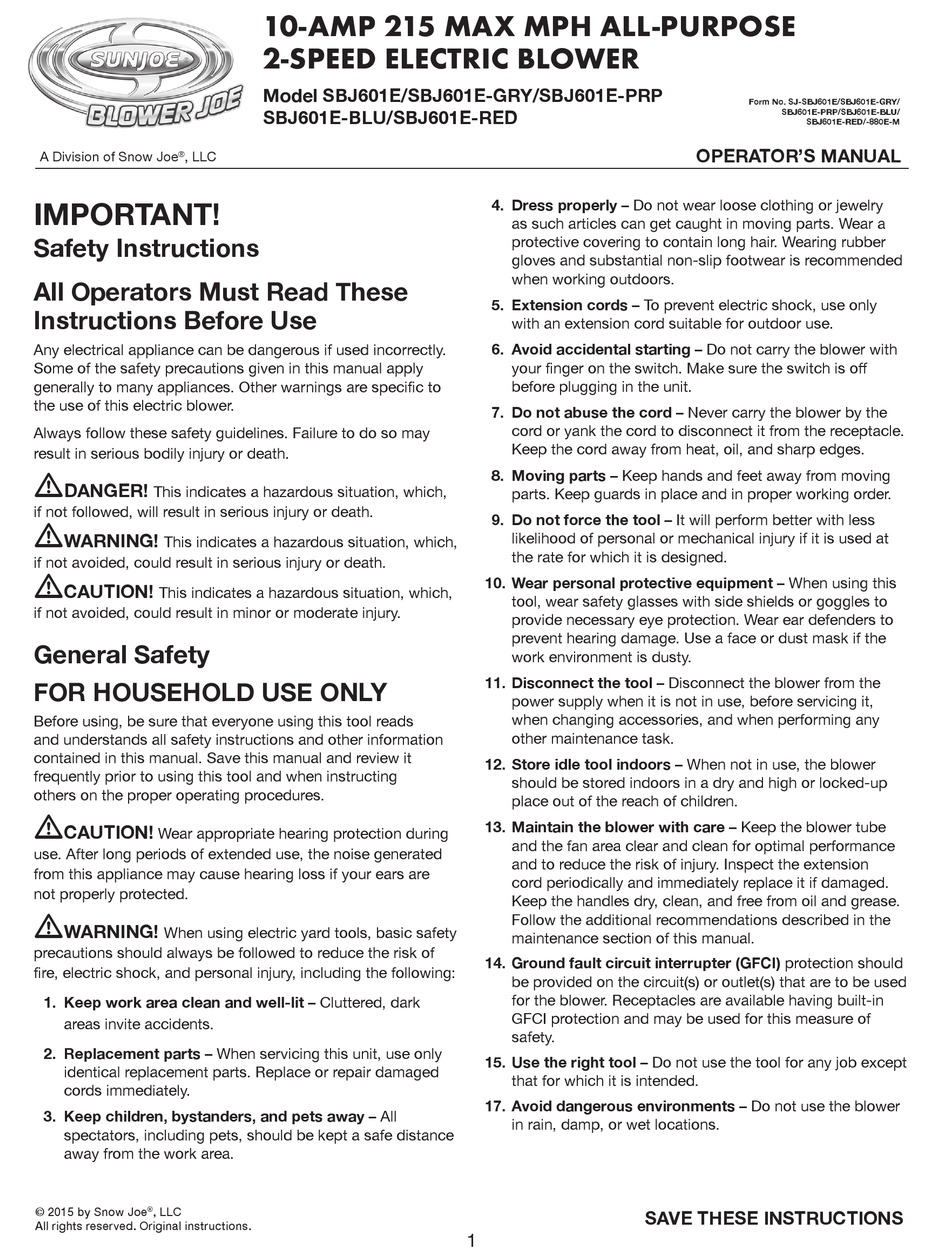 SUNJOE
BLOWER JOE

10-AMP 215 MAX MPH ALL-PURPOSE 2-SPEED ELECTRIC BLOWER

Model SBJ601E/SBJ601E-GRY/SBJ601E-PRP SBJ601E-BLU/SBJ601E-RED

Form No. SJ-SBJ601E/SBJ601E-GRY/ SBJ601E-PRP/SBJ601E-BLU/ SBJ601E-RED/-880E-M

A Division of Snow Joe®, LLC

OPERATOR'S MANUAL

IMPORTANT!
Safety Instructions

All Operators Must Read These Instructions Before Use

Any electrical appliance can be dangerous if used incorrectly. Some of the safety precautions given in this manual apply generally to many appliances. Other warnings are specific to the use of this electric blower.

Always follow these safety guidelines. Failure to do so may result in serious bodily injury or death.

DANGER! This indicates a hazardous situation, which, if not followed, will result in serious injury or death.

WARNING! This indicates a hazardous situation, which, if not avoided, could result in serious injury or death.

CAUTION! This indicates a hazardous situation, which, if not avoided, could result in minor or moderate injury.

General Safety
FOR HOUSEHOLD USE ONLY

Before using, be sure that everyone using this tool reads and understands all safety instructions and other information contained in this manual. Save this manual and review it frequently prior to using this tool and when instructing others on the proper operating procedures.

CAUTION! Wear appropriate hearing protection during use. After long periods of extended use, the noise generated from this appliance may cause hearing loss if your ears are not properly protected.

WARNING! When using electric yard tools, basic safety precautions should always be followed to reduce the risk of fire, electric shock, and personal injury, including the following:

1. Keep work area clean and well-lit – Cluttered, dark areas invite accidents.

2. Replacement parts – When servicing this unit, use only identical replacement parts. Replace or repair damaged cords immediately.

3. Keep children, bystanders, and pets away – All spectators, including pets, should be kept a safe distance away from the work area.

4. Dress properly – Do not wear loose clothing or jewelry as such articles can get caught in moving parts. Wear a protective covering to contain long hair. Wearing rubber gloves and substantial non-slip footwear is recommended when working outdoors.

5. Extension cords – To prevent electric shock, use only with an extension cord suitable for outdoor use.

6. Avoid accidental starting – Do not carry the blower with your finger on the switch. Make sure the switch is off before plugging in the unit.

7. Do not abuse the cord – Never carry the blower by the cord or yank the cord to disconnect it from the receptacle. Keep the cord away from heat, oil, and sharp edges.

8. Moving parts – Keep hands and feet away from moving parts. Keep guards in place and in proper working order.

9. Do not force the tool – It will perform better with less likelihood of personal or mechanical injury if it is used at the rate for which it is designed.

10. Wear personal protective equipment – When using this tool, wear safety glasses with side shields or goggles to provide necessary eye protection. Wear ear defenders to prevent hearing damage. Use a face or dust mask if the work environment is dusty.

11. Disconnect the tool – Disconnect the blower from the power supply when it is not in use, before servicing it, when changing accessories, and when performing any other maintenance task.

12. Store idle tool indoors – When not in use, the blower should be stored indoors in a dry and high or locked-up place out of the reach of children.

13. Maintain the blower with care – Keep the blower tube and the fan area clear and clean for optimal performance and to reduce the risk of injury. Inspect the extension cord periodically and immediately replace it if damaged. Keep the handles dry, clean, and free from oil and grease. Follow the additional recommendations described in the maintenance section of this manual.

14. Ground fault circuit interrupter (GFCI) protection should be provided on the circuit(s) or outlet(s) that are to be used for the blower. Receptacles are available having built-in GFCI protection and may be used for this measure of safety.

15. Use the right tool – Do not use the tool for any job except that for which it is intended.

17. Avoid dangerous environments – Do not use the blower in rain, damp, or wet locations.

© 2015 by Snow Joe®, LLC
All rights reserved. Original instructions.

SAVE THESE INSTRUCTIONS

1